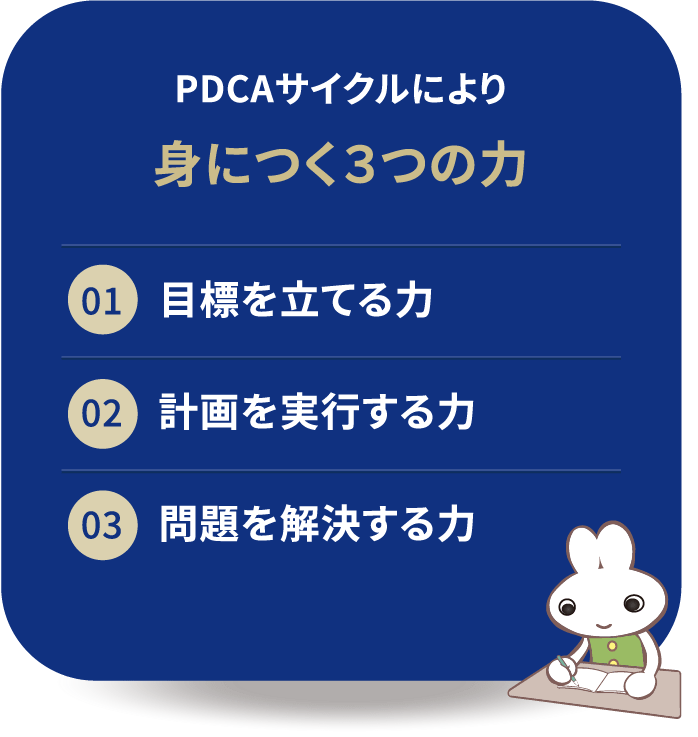 PDCAサイクルにより

身につく3つの力

01 目標を立てる力

02 計画を実行する力

03 問題を解決する力